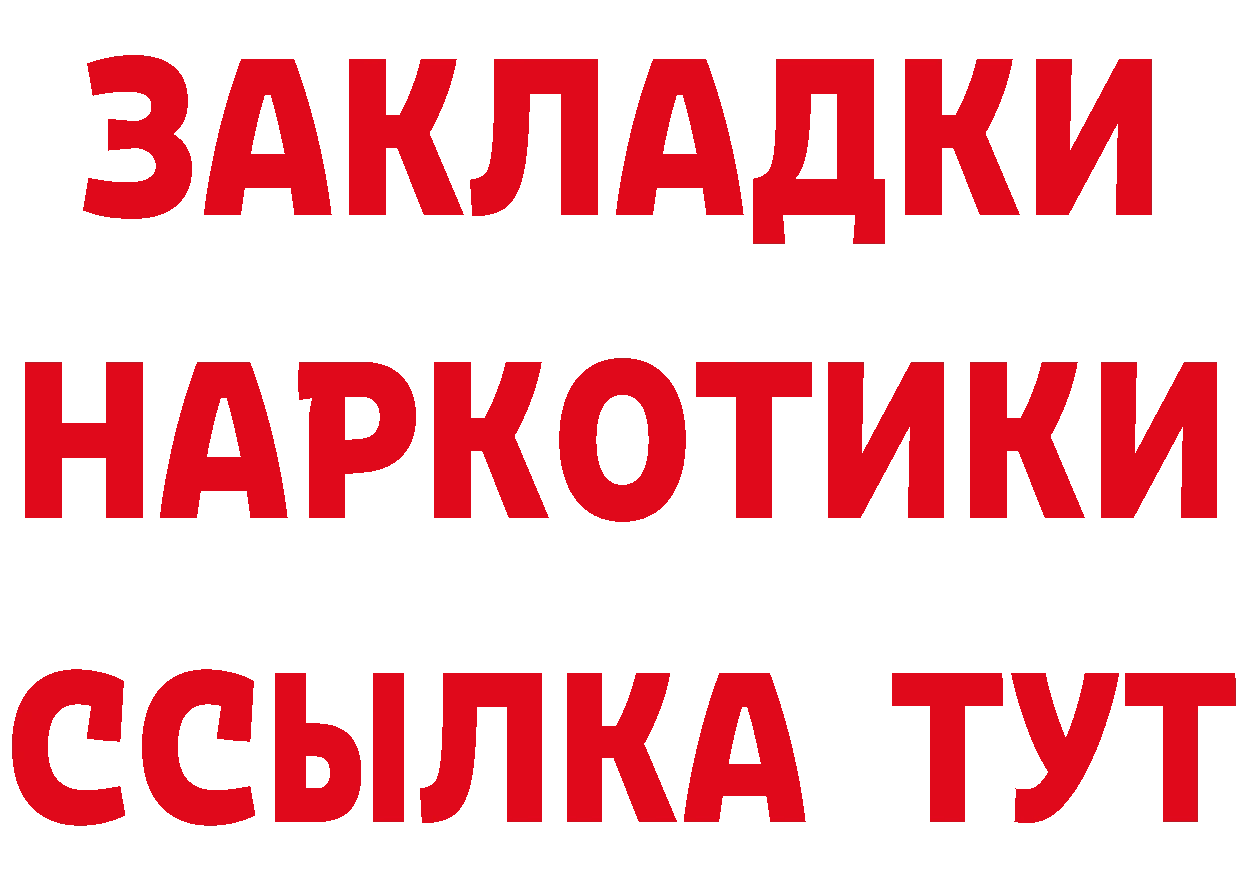 ЗАКЛАДКИ
НАРКОТИКИ
ССЫЛКА ТУТ